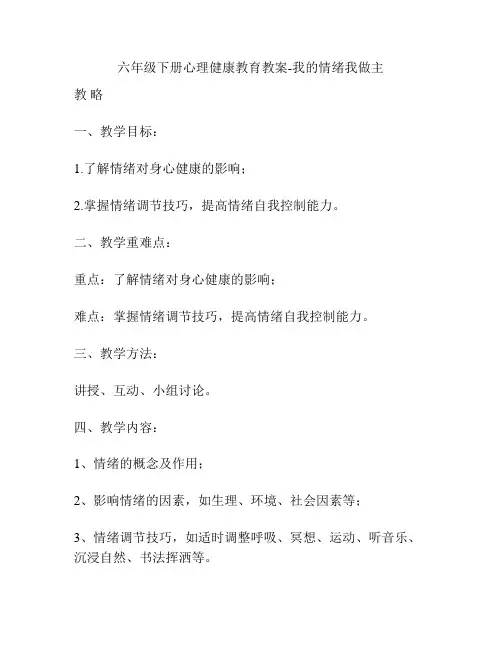 六年级下册心理健康教育教案-我的情绪我做主

教 略

一、教学目标：

1.了解情绪对身心健康的影响；

2.掌握情绪调节技巧，提高情绪自我控制能力。

二、教学重难点：

重点：了解情绪对身心健康的影响；

难点：掌握情绪调节技巧，提高情绪自我控制能力。

三、教学方法：

讲授、互动、小组讨论。

四、教学内容：

1、情绪的概念及作用；

2、影响情绪的因素，如生理、环境、社会因素等；

3、情绪调节技巧，如适时调整呼吸、冥想、运动、听音乐、沉浸自然、书法挥洒等。